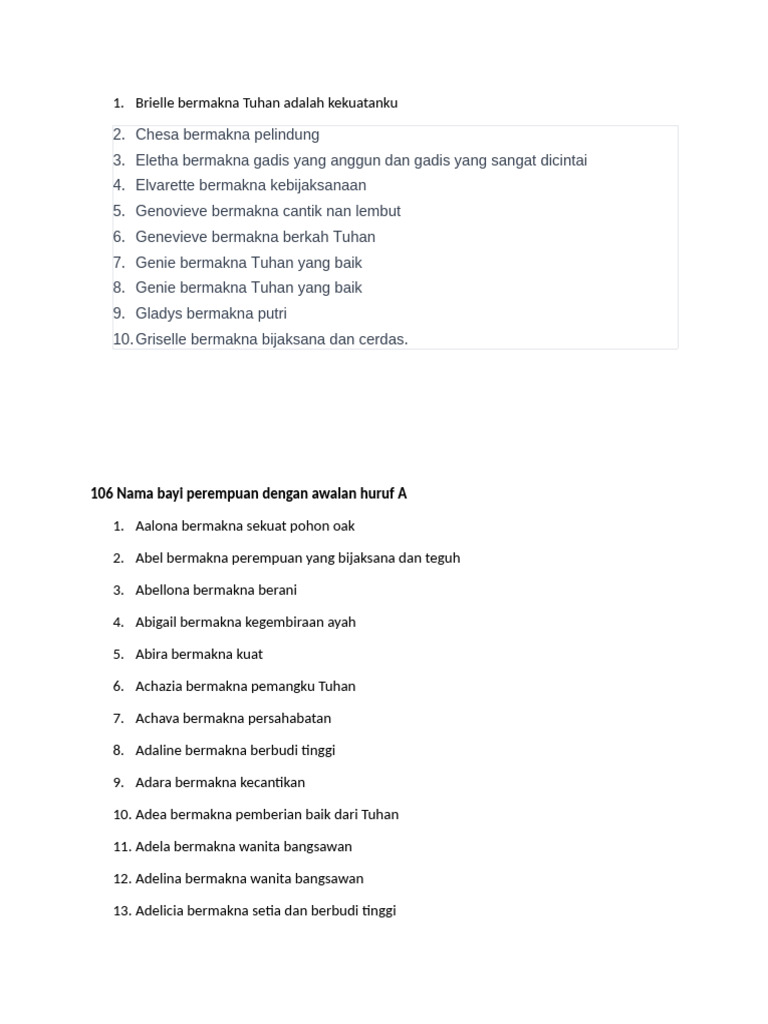 1. Brielle bermakna Tuhan adalah kekuatanku
2. Chesa bermakna pelindung
3. Eletha bermakna gadis yang anggun dan gadis yang sangat dicintai
4. Elvarette bermakna kebijaksanaan
5. Genovieve bermakna cantik nan lembut
6. Genevieve bermakna berkah Tuhan
7. Genie bermakna Tuhan yang baik
8. Genie bermakna Tuhan yang baik
9. Gladys bermakna putri
10. Griselle bermakna bijaksana dan cerdas.

106 Nama bayi perempuan dengan awalan huruf A

1. Aalona bermakna sekuat pohon oak
2. Abel bermakna perempuan yang bijaksana dan teguh
3. Abellona bermakna berani
4. Abigail bermakna kegembiraan ayah
5. Abira bermakna kuat
6. Achazia bermakna pemangku Tuhan
7. Achava bermakna persahabatan
8. Adaline bermakna berbudi tinggi
9. Adara bermakna kecantikan
10. Adea bermakna pemberian baik dari Tuhan
11. Adela bermakna wanita bangsawan
12. Adelina bermakna wanita bangsawan
13. Adelicia bermakna setia dan berbudi tinggi